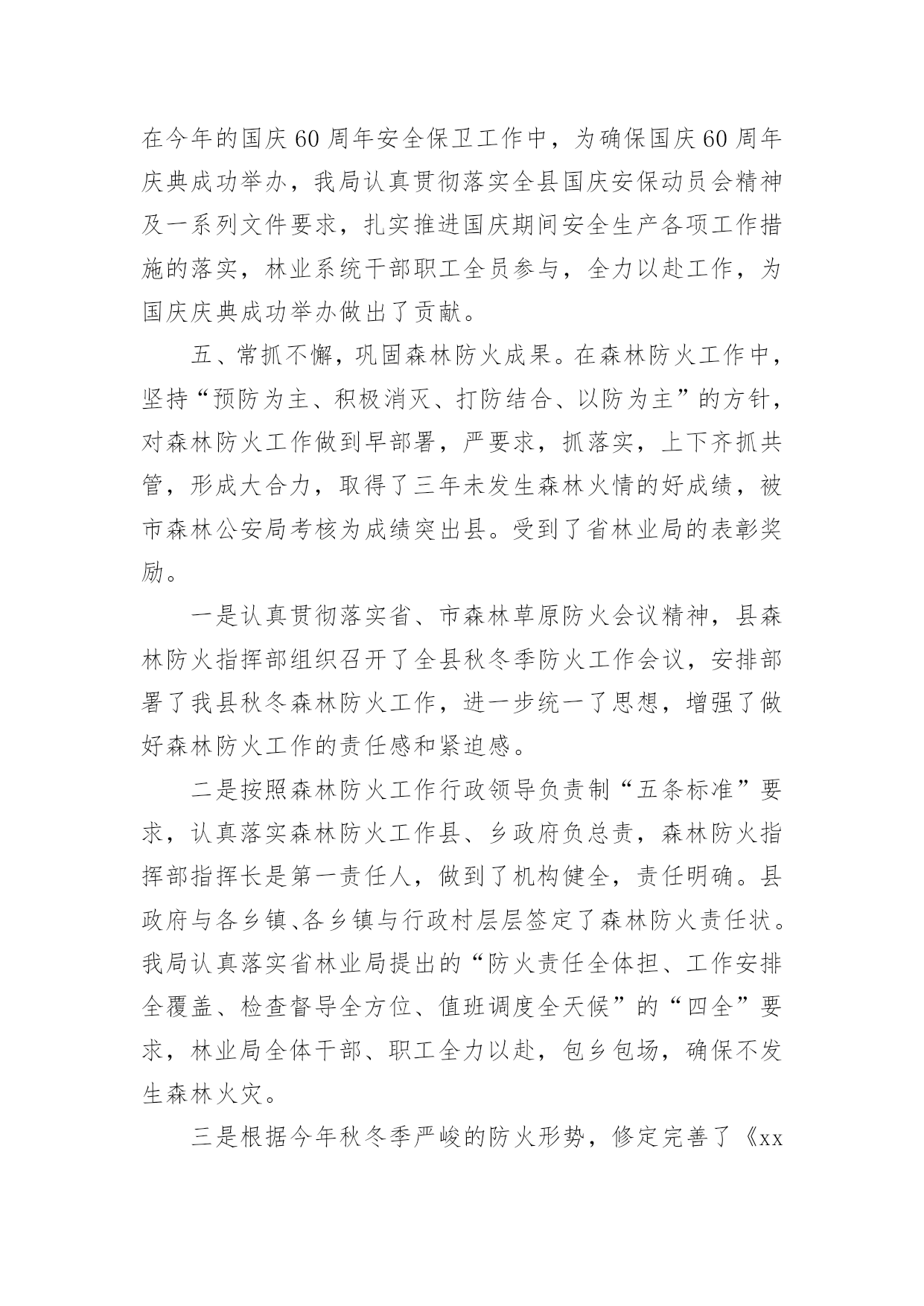 在今年的国庆60周年安全保卫工作中，为确保国庆60周年庆典成功举办，我局认真贯彻落实全县国庆安保动员会精神及一系列文件要求，扎实推进国庆期间安全生产各项工作措施的落实，林业系统干部职工全员参与，全力以赴工作，为国庆庆典成功举办做出了贡献。

五、常抓不懈，巩固森林防火成果。在森林防火工作中，坚持“预防为主、积极消灭、打防结合、以防为主”的方针，对森林防火工作做到早部署，严要求，抓落实，上下齐抓共管，形成大合力，取得了三年未发生森林火情的好成绩，被市森林公安局考核为成绩突出县。受到了省林业局的表彰奖励。

一是认真贯彻落实省、市森林草原防火会议精神，县森林防火指挥部组织召开了全县秋冬季防火工作会议，安排部署了我县秋冬森林防火工作，进一步统一了思想，增强了做好森林防火工作的责任感和紧迫感。

二是按照森林防火工作行政领导负责制“五条标准”要求，认真落实森林防火工作县、乡政府负总责，森林防火指挥部指挥长是第一责任人，做到了机构健全，责任明确。县政府与各乡镇、各乡镇与行政村层层签定了森林防火责任状。我局认真落实省林业局提出的“防火责任全体担、工作安排全覆盖、检查督导全方位、值班调度全天候”的“四全”要求，林业局全体干部、职工全力以赴，包乡包场，确保不发生森林火灾。

三是根据今年秋冬季严峻的防火形势，修定完善了《xx